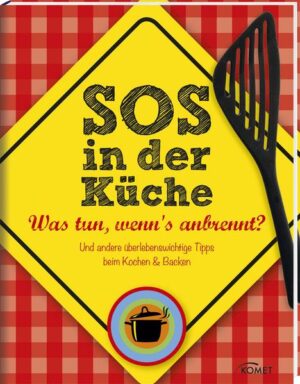 SOS in der Küche

Was tun, wenn's anbrennt?

Und andere überlebenswichtige Tipps beim Kochen & Backen

KOMET